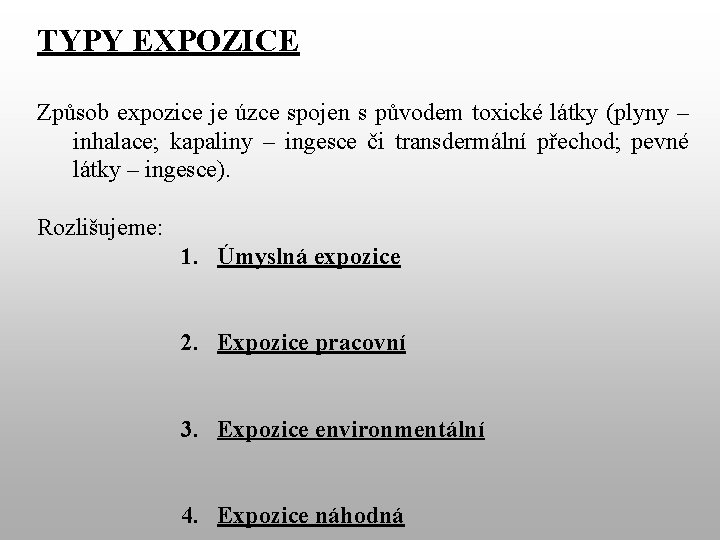 TYPY EXPOZICE

Způsob expozice je úzce spojen s původem toxické látky (plyny – inhalace; kapaliny – ingesce či transdermální přechod; pevné látky – ingesce).

Rozlišujeme:

1. Úmyslná expozice

2. Expozice pracovní

3. Expozice environmentální

4. Expozice náhodná